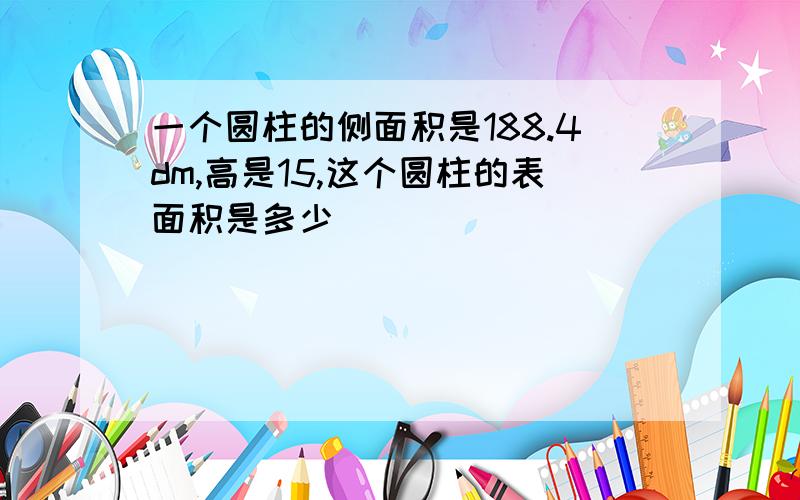 一个圆柱的侧面积是188.4dm,高是15,这个圆柱的表面积是多少